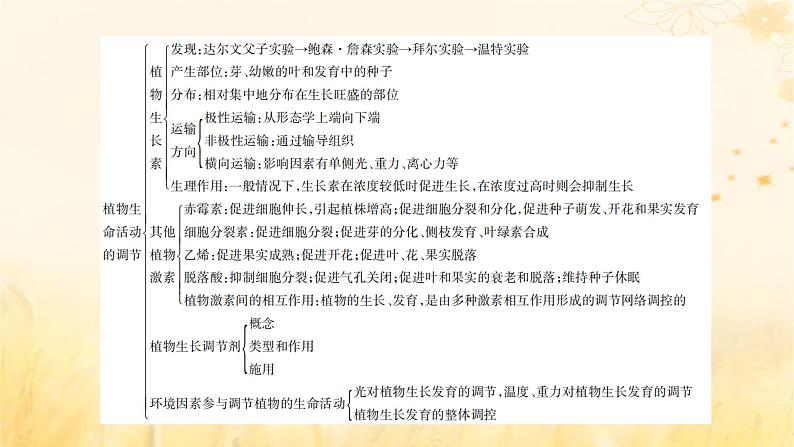 植物生命活动的调节

植物生长素
发现：达尔文父子实验→鲍森·詹森实验→拜尔实验→温特实验
产生部位：芽、幼嫩的叶和发育中的种子
分布：相对集中地分布在生长旺盛的部位
运输方向
极性运输：从形态学上端向下端
非极性运输：通过输导组织
横向运输：影响因素有单侧光、重力、离心力等
生理作用：一般情况下，生长素在浓度较低时促进生长，在浓度过高时则会抑制生长

其他植物激素
赤霉素：促进细胞伸长，引起植株增高；促进细胞分裂和分化，促进种子萌发、开花和果实发育
细胞分裂素：促进细胞分裂；促进芽的分化、侧枝发育、叶绿素合成
乙烯：促进果实成熟；促进开花；促进叶、花、果实脱落
脱落酸：抑制细胞分裂；促进气孔关闭；促进叶和果实的衰老和脱落；维持种子休眠
植物激素间的相互作用：植物的生长、发育，是由多种激素相互作用形成的调节网络调控的

植物生长调节剂
概念
类型和作用
施用

环境因素参与调节植物的生命活动
光对植物生长发育的调节，温度、重力对植物生长发育的调节
植物生长发育的整体调控